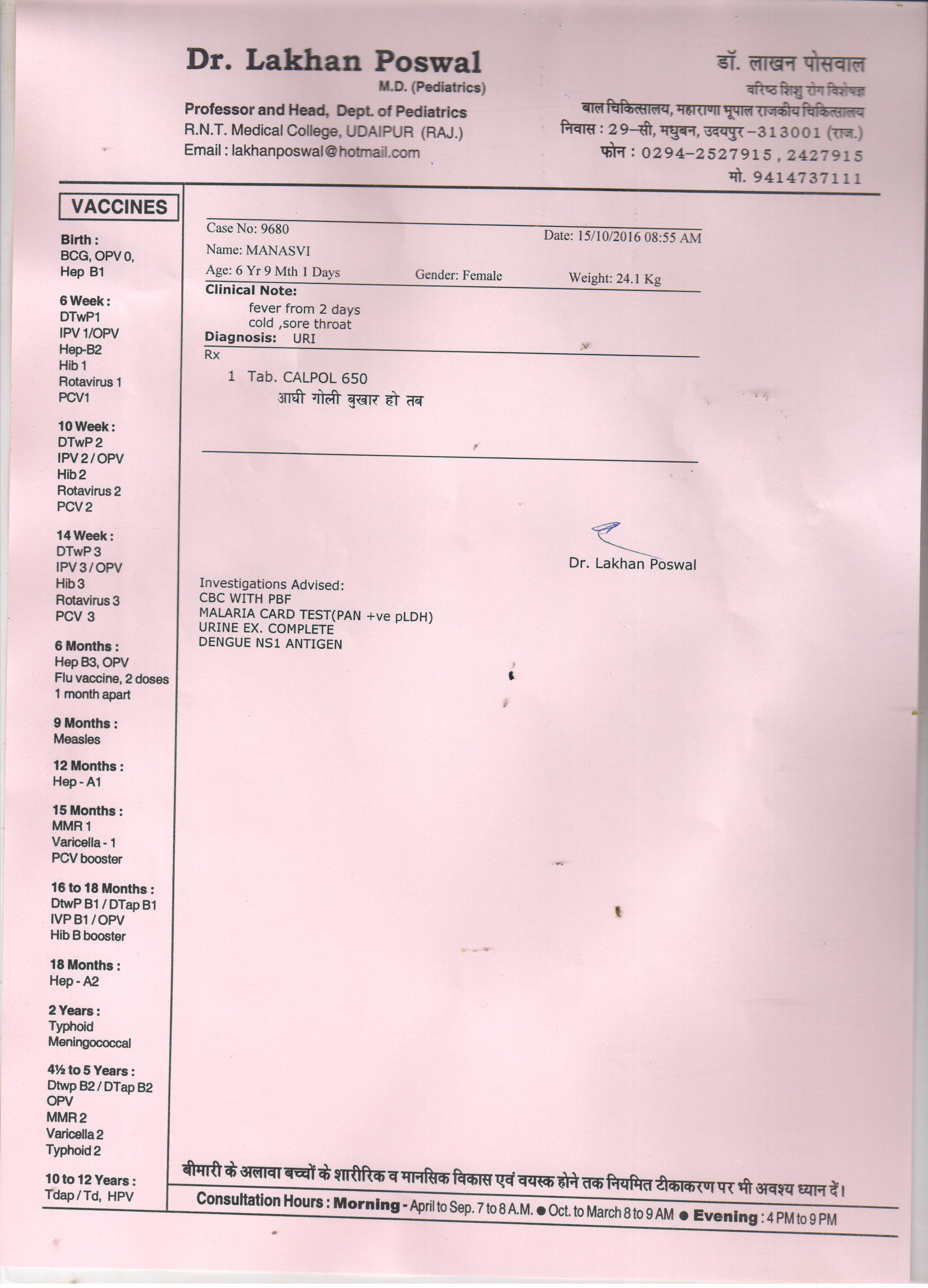 Dr. Lakhan Poswal
M.D. (Pediatrics)
Professor and Head, Dept. of Pediatrics
R.N.T. Medical College, UDAIPUR (RAJ.)
Email : lakhanposwal@hotmail.com

डॉ. लाखन पोसवाल
वरिष्ठ शिशु रोग विशेषज्ञ
बाल चिकित्सालय, महाराणा भूपाल राजकीय चिकित्सालय
निवास : 29–सी, मधुबन, उदयपुर –313001 (राज.)
फोन : 0294–2527915, 2427915
मो. 9414737111

VACCINES

Birth :
BCG, OPV 0,
Hep B1

6 Week :
DTwP1
IPV 1/OPV
Hep-B2
Hib 1
Rotavirus 1
PCV1

10 Week :
DTwP 2
IPV 2 / OPV
Hib 2
Rotavirus 2
PCV 2

14 Week :
DTwP 3
IPV 3 / OPV
Hib 3
Rotavirus 3
PCV 3

6 Months :
Hep B3, OPV
Flu vaccine, 2 doses
1 month apart

9 Months :
Measles

12 Months :
Hep - A1

15 Months :
MMR 1
Varicella - 1
PCV booster

16 to 18 Months :
DtwP B1 / DTap B1
IVP B1 / OPV
Hib B booster

18 Months :
Hep - A2

2 Years :
Typhoid
Meningococcal

4½ to 5 Years :
Dtwp B2 / DTap B2
OPV
MMR 2
Varicella 2
Typhoid 2

10 to 12 Years :
Tdap / Td, HPV

Case No: 9680
Date: 15/10/2016 08:55 AM
Name: MANASVI
Age: 6 Yr 9 Mth 1 Days
Gender: Female
Weight: 24.1 Kg
Clinical Note:
fever from 2 days
cold ,sore throat
Diagnosis: URI
Rx
1 Tab. CALPOL 650
आधी गोली बुखार हो तब

Dr. Lakhan Poswal

Investigations Advised:
CBC WITH PBF
MALARIA CARD TEST(PAN +ve pLDH)
URINE EX. COMPLETE
DENGUE NS1 ANTIGEN

बीमारी के अलावा बच्चों के शारीरिक व मानसिक विकास एवं वयस्क होने तक नियमित टीकाकरण पर भी अवश्य ध्यान दें।

Consultation Hours : Morning - April to Sep. 7 to 8 A.M. ● Oct. to March 8 to 9 AM ● Evening : 4 PM to 9 PM